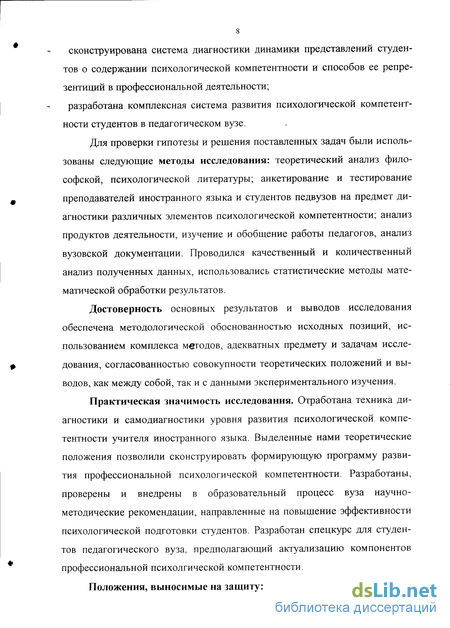 8

- сконструирована система диагностики динамики представлений студентов о содержании психологической компетентности и способов ее репрезентиций в профессиональной деятельности;

- разработана комплексная система развития психологической компетентности студентов в педагогическом вузе.

Для проверки гипотезы и решения поставленных задач были использованы следующие **методы исследования:** теоретический анализ философской, психологической литературы; анкетирование и тестирование преподавателей иностранного языка и студентов педвузов на предмет диагностики различных элементов психологической компетентности; анализ продуктов деятельности, изучение и обобщение работы педагогов, анализ вузовской документации. Проводился качественный и количественный анализ полученных данных, использовались статистические методы математической обработки результатов.

**Достоверность** основных результатов и выводов исследования обеспечена методологической обоснованностью исходных позиций, использованием комплекса методов, адекватных предмету и задачам исследования, согласованностью совокупности теоретических положений и выводов, как между собой, так и с данными экспериментального изучения.

**Практическая значимость исследования.** Отработана техника диагностики и самодиагностики уровня развития психологической компетентности учителя иностранного языка. Выделенные нами теоретические положения позволили сконструировать формирующую программу развития профессиональной психологической компетентности. Разработаны, проверены и внедрены в образовательный процесс вуза научно-методические рекомендации, направленные на повышение эффективности психологической подготовки студентов. Разработан спецкурс для студентов педагогического вуза, предполагающий актуализацию компонентов профессиональной психолгической компетентности.

**Положения, выносимые на защиту:**

dsLib.net
библиотека диссертаций